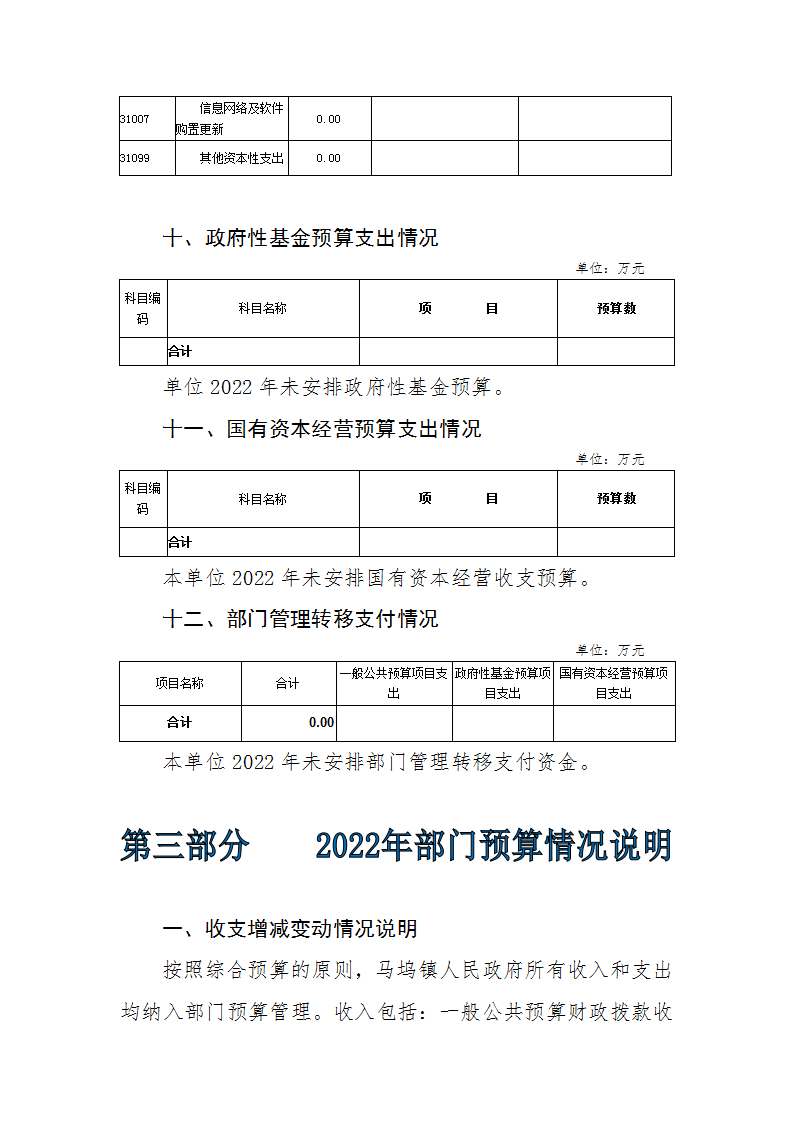 | 31007 | 信息网络及软件购置更新 | 0.00 | | |
|---|---|---|---|---|
| 31099 | 其他资本性支出 | 0.00 | | |

十、政府性基金预算支出情况

单位：万元

| 科目编码 | 科目名称 | 项　　目 | 预算数 |
|---|---|---|---|
| | 合计 | | |

单位 2022 年未安排政府性基金预算。

十一、国有资本经营预算支出情况

单位：万元

| 科目编码 | 科目名称 | 项　　目 | 预算数 |
|---|---|---|---|
| | 合计 | | |

本单位 2022 年未安排国有资本经营收支预算。

十二、部门管理转移支付情况

单位：万元

| 项目名称 | 合计 | 一般公共预算项目支出 | 政府性基金预算项目支出 | 国有资本经营预算项目支出 |
|---|---|---|---|---|
| 合计 | 0.00 | | | |

本单位 2022 年未安排部门管理转移支付资金。

第三部分　　2022年部门预算情况说明

一、收支增减变动情况说明

按照综合预算的原则，马坞镇人民政府所有收入和支出均纳入部门预算管理。收入包括：一般公共预算财政拨款收